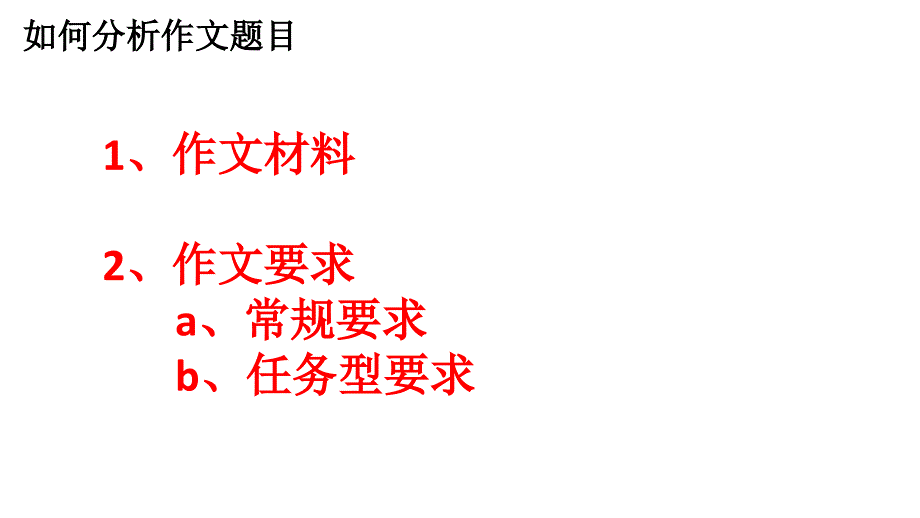 如何分析作文题目

1、作文材料

2、作文要求
a、常规要求
b、任务型要求